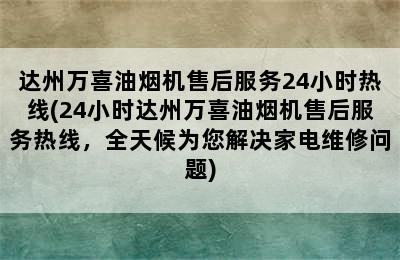 达州万喜油烟机售后服务24小时热线(24小时达州万喜油烟机售后服务热线，全天候为您解决家电维修问题)